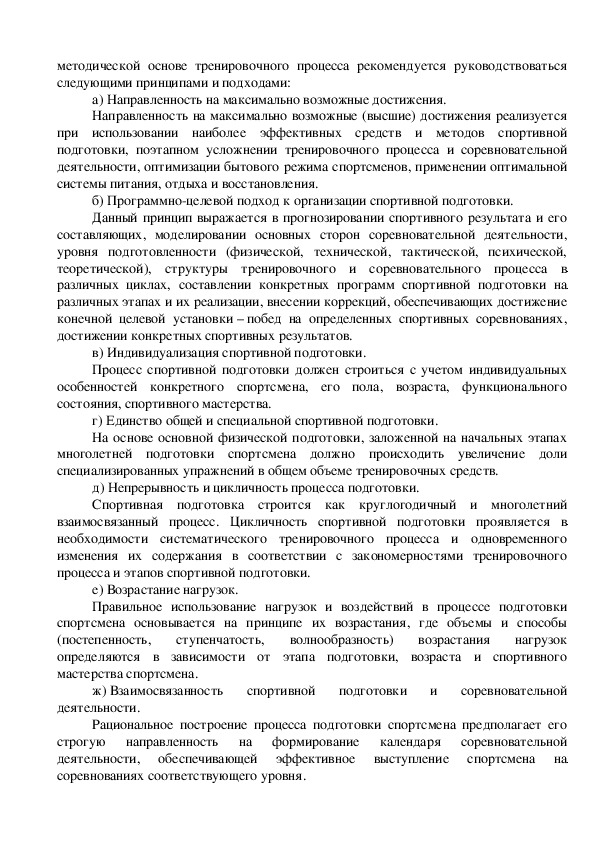 методической основе тренировочного процесса рекомендуется руководствоваться следующими принципами и подходами:

а) Направленность на максимально возможные достижения.

Направленность на максимально возможные (высшие) достижения реализуется при использовании наиболее эффективных средств и методов спортивной подготовки, поэтапном усложнении тренировочного процесса и соревновательной деятельности, оптимизации бытового режима спортсменов, применении оптимальной системы питания, отдыха и восстановления.

б) Программно-целевой подход к организации спортивной подготовки.

Данный принцип выражается в прогнозировании спортивного результата и его составляющих, моделировании основных сторон соревновательной деятельности, уровня подготовленности (физической, технической, тактической, психической, теоретической), структуры тренировочного и соревновательного процесса в различных циклах, составлении конкретных программ спортивной подготовки на различных этапах и их реализации, внесении коррекций, обеспечивающих достижение конечной целевой установки – побед на определенных спортивных соревнованиях, достижении конкретных спортивных результатов.

в) Индивидуализация спортивной подготовки.

Процесс спортивной подготовки должен строиться с учетом индивидуальных особенностей конкретного спортсмена, его пола, возраста, функционального состояния, спортивного мастерства.

г) Единство общей и специальной спортивной подготовки.

На основе основной физической подготовки, заложенной на начальных этапах многолетней подготовки спортсмена должно происходить увеличение доли специализированных упражнений в общем объеме тренировочных средств.

д) Непрерывность и цикличность процесса подготовки.

Спортивная подготовка строится как круглогодичный и многолетний взаимосвязанный процесс. Цикличность спортивной подготовки проявляется в необходимости систематического тренировочного процесса и одновременного изменения их содержания в соответствии с закономерностями тренировочного процесса и этапов спортивной подготовки.

е) Возрастание нагрузок.

Правильное использование нагрузок и воздействий в процессе подготовки спортсмена основывается на принципе их возрастания, где объемы и способы (постепенность, ступенчатость, волнообразность) возрастания нагрузок определяются в зависимости от этапа подготовки, возраста и спортивного мастерства спортсмена.

ж) Взаимосвязанность спортивной подготовки и соревновательной деятельности.

Рациональное построение процесса подготовки спортсмена предполагает его строгую направленность на формирование календаря соревновательной деятельности, обеспечивающей эффективное выступление спортсмена на соревнованиях соответствующего уровня.